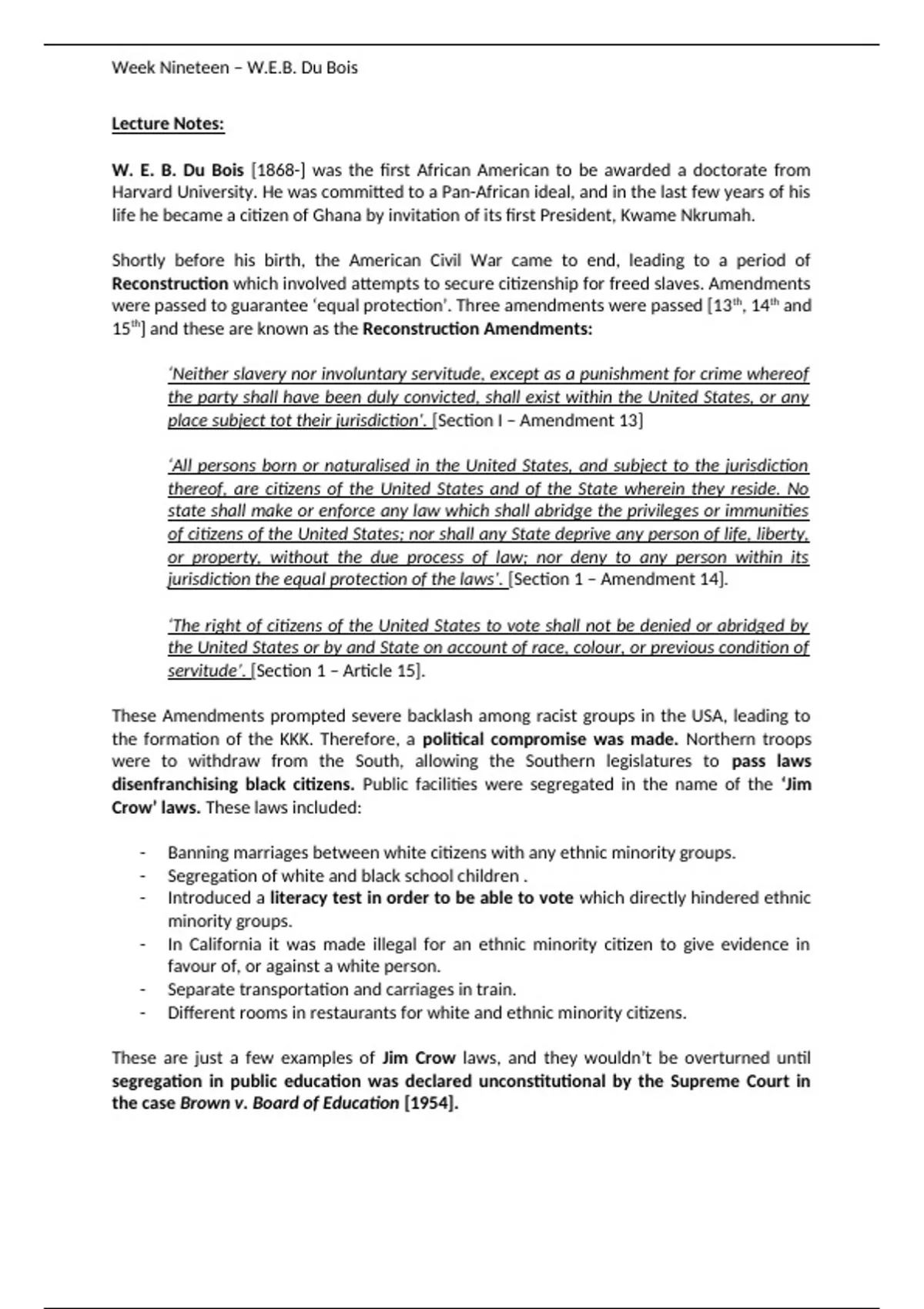 Week Nineteen – W.E.B. Du Bois

Lecture Notes:

W. E. B. Du Bois [1868-] was the first African American to be awarded a doctorate from Harvard University. He was committed to a Pan-African ideal, and in the last few years of his life he became a citizen of Ghana by invitation of its first President, Kwame Nkrumah.

Shortly before his birth, the American Civil War came to end, leading to a period of Reconstruction which involved attempts to secure citizenship for freed slaves. Amendments were passed to guarantee 'equal protection'. Three amendments were passed [13$^{th}$, 14$^{th}$ and 15$^{th}$] and these are known as the Reconstruction Amendments:

'Neither slavery nor involuntary servitude, except as a punishment for crime whereof the party shall have been duly convicted, shall exist within the United States, or any place subject tot their jurisdiction'. [Section I – Amendment 13]

'All persons born or naturalised in the United States, and subject to the jurisdiction thereof, are citizens of the United States and of the State wherein they reside. No state shall make or enforce any law which shall abridge the privileges or immunities of citizens of the United States; nor shall any State deprive any person of life, liberty, or property, without the due process of law; nor deny to any person within its jurisdiction the equal protection of the laws'. [Section 1 – Amendment 14].

'The right of citizens of the United States to vote shall not be denied or abridged by the United States or by and State on account of race, colour, or previous condition of servitude'. [Section 1 – Article 15].

These Amendments prompted severe backlash among racist groups in the USA, leading to the formation of the KKK. Therefore, a political compromise was made. Northern troops were to withdraw from the South, allowing the Southern legislatures to pass laws disenfranchising black citizens. Public facilities were segregated in the name of the 'Jim Crow' laws. These laws included:

- Banning marriages between white citizens with any ethnic minority groups.
- Segregation of white and black school children .
- Introduced a literacy test in order to be able to vote which directly hindered ethnic minority groups.
- In California it was made illegal for an ethnic minority citizen to give evidence in favour of, or against a white person.
- Separate transportation and carriages in train.
- Different rooms in restaurants for white and ethnic minority citizens.

These are just a few examples of Jim Crow laws, and they wouldn't be overturned until segregation in public education was declared unconstitutional by the Supreme Court in the case Brown v. Board of Education [1954].